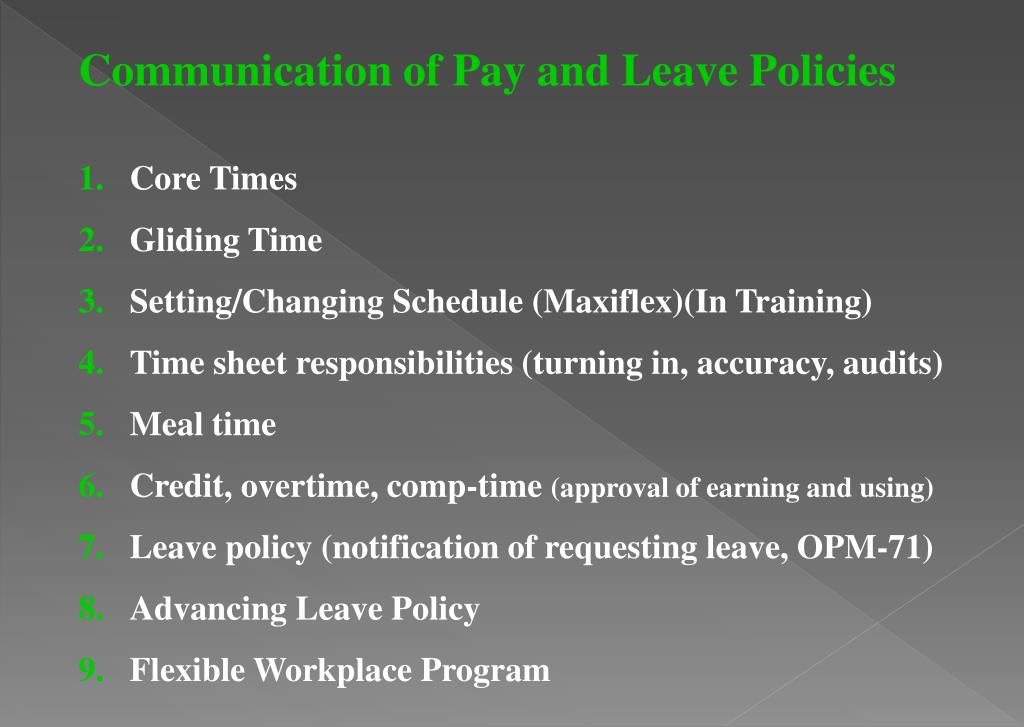 Communication of Pay and Leave Policies

1. Core Times
2. Gliding Time
3. Setting/Changing Schedule (Maxiflex)(In Training)
4. Time sheet responsibilities (turning in, accuracy, audits)
5. Meal time
6. Credit, overtime, comp-time (approval of earning and using)
7. Leave policy (notification of requesting leave, OPM-71)
8. Advancing Leave Policy
9. Flexible Workplace Program